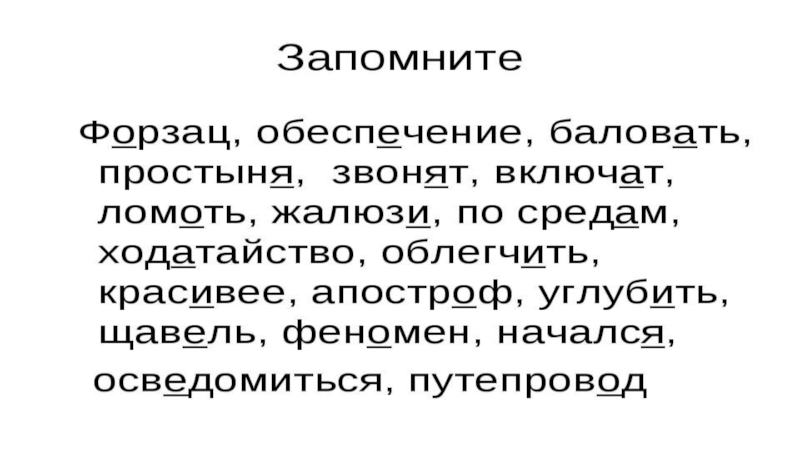 Запомните

Форзац, обеспечение, баловать, простыня, звонят, включат, ломоть, жалюзи, по средам, ходатайство, облегчить, красивее, апостроф, углубить, щавель, феномен, начался, осведомиться, путепровод